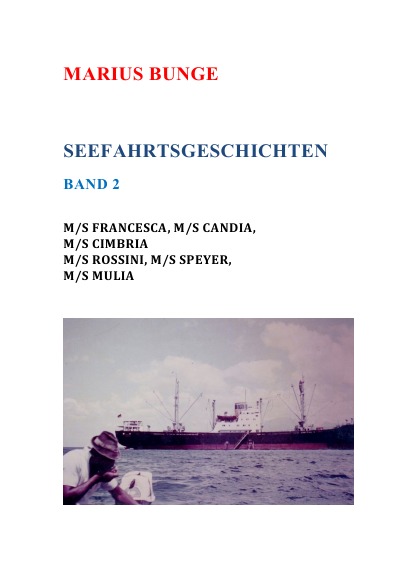 MARIUS BUNGE

SEEFAHRTSGESCHICHTEN

BAND 2

M/S FRANCESCA, M/S CANDIA, M/S CIMBRIA
M/S ROSSINI, M/S SPEYER, M/S MULIA